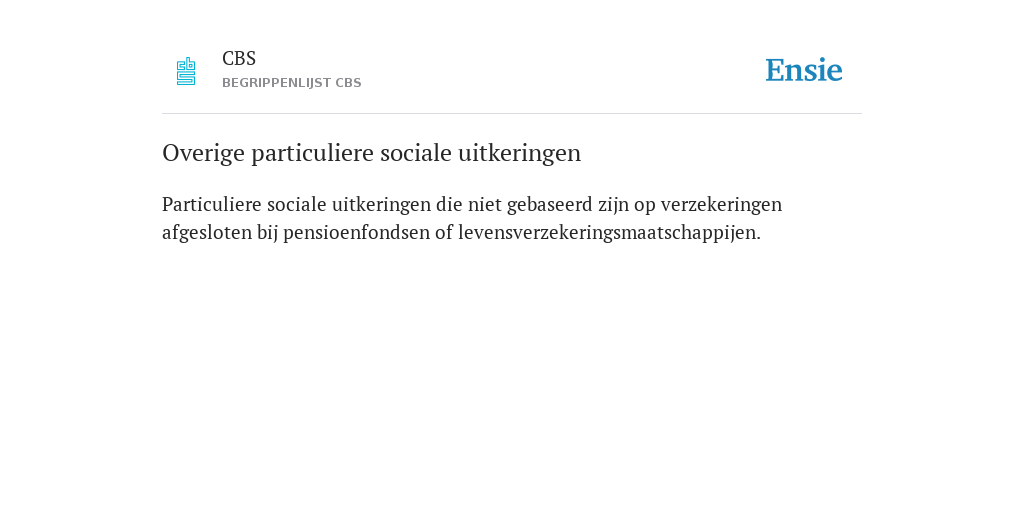 CBS
BEGRIPPENLIJST CBS

Ensie

Overige particuliere sociale uitkeringen

Particuliere sociale uitkeringen die niet gebaseerd zijn op verzekeringen afgesloten bij pensioenfondsen of levensverzekeringsmaatschappijen.